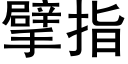 擘指